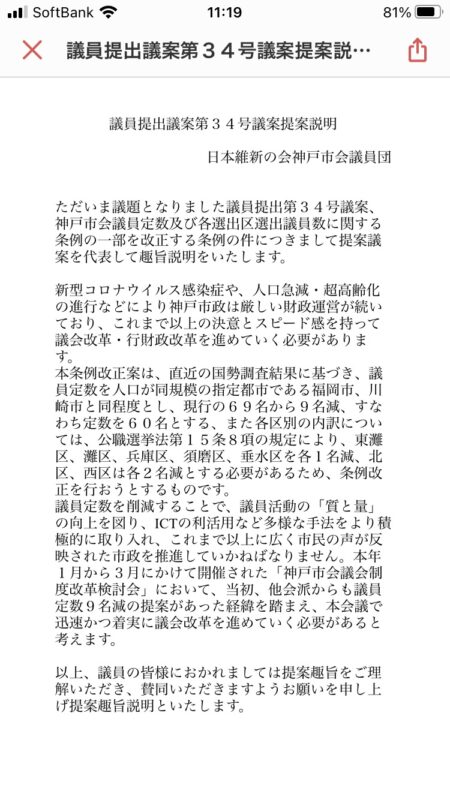 SoftBank 11:19 81%

議員提出議案第３４号議案提案説…

議員提出議案第３４号議案提案説明

日本維新の会神戸市会議員団

ただいま議題となりました議員提出第３４号議案、神戸市会議員定数及び各選出区選出議員数に関する条例の一部を改正する条例の件につきまして提案議案を代表して趣旨説明をいたします。

新型コロナウイルス感染症や、人口急減・超高齢化の進行などにより神戸市政は厳しい財政運営が続いており、これまで以上の決意とスピード感を持って議会改革・行財政改革を進めていく必要があります。
本条例改正案は、直近の国勢調査結果に基づき、議員定数を人口が同規模の指定都市である福岡市、川崎市と同程度とし、現行の６９名から９名減、すなわち定数を６０名とする、また各区別の内訳については、公職選挙法第１５条８項の規定により、東灘区、灘区、兵庫区、須磨区、垂水区を各１名減、北区、西区は各２名減とする必要があるため、条例改正を行おうとするものです。
議員定数を削減することで、議員活動の「質と量」の向上を図り、ICTの利活用など多様な手法をより積極的に取り入れ、これまで以上に広く市民の声が反映された市政を推進していかねばなりません。本年１月から３月にかけて開催された「神戸市会議会制度改革検討会」において、当初、他会派からも議員定数９名減の提案があった経緯を踏まえ、本会議で迅速かつ着実に議会改革を進めていく必要があると考えます。

以上、議員の皆様におかれましては提案趣旨をご理解いただき、賛同いただきますようお願いを申し上げ提案趣旨説明といたします。